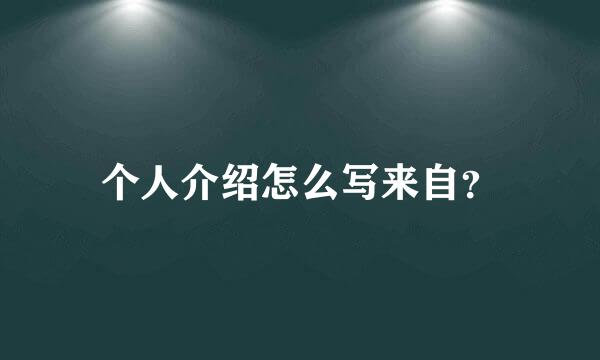 个人介绍怎么写来自?